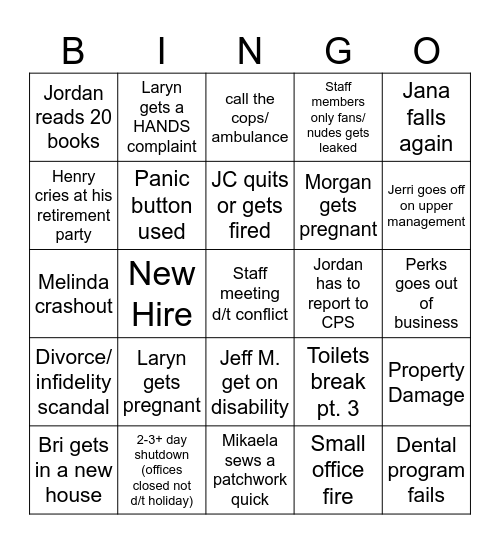 | B | I | N | G | O |
|---|---|---|---|---|
| Jordan reads 20 books | Laryn gets a HANDS complaint | call the cops/ ambulance | Staff members only fans/ nudes gets leaked | Jana falls again |
| Henry cries at his retirement party | Panic button used | JC quits or gets fired | Morgan gets pregnant | Jerri goes off on upper management |
| Melinda crashout | New Hire | Staff meeting d/t conflict | Jordan has to report to CPS | Perks goes out of business |
| Divorce/ infidelity scandal | Laryn gets pregnant | Jeff M. get on disability | Toilets break pt. 3 | Property Damage |
| Bri gets in a new house | 2-3+ day shutdown (offices closed not d/t holiday) | Mikaela sews a patchwork quick | Small office fire | Dental program fails |